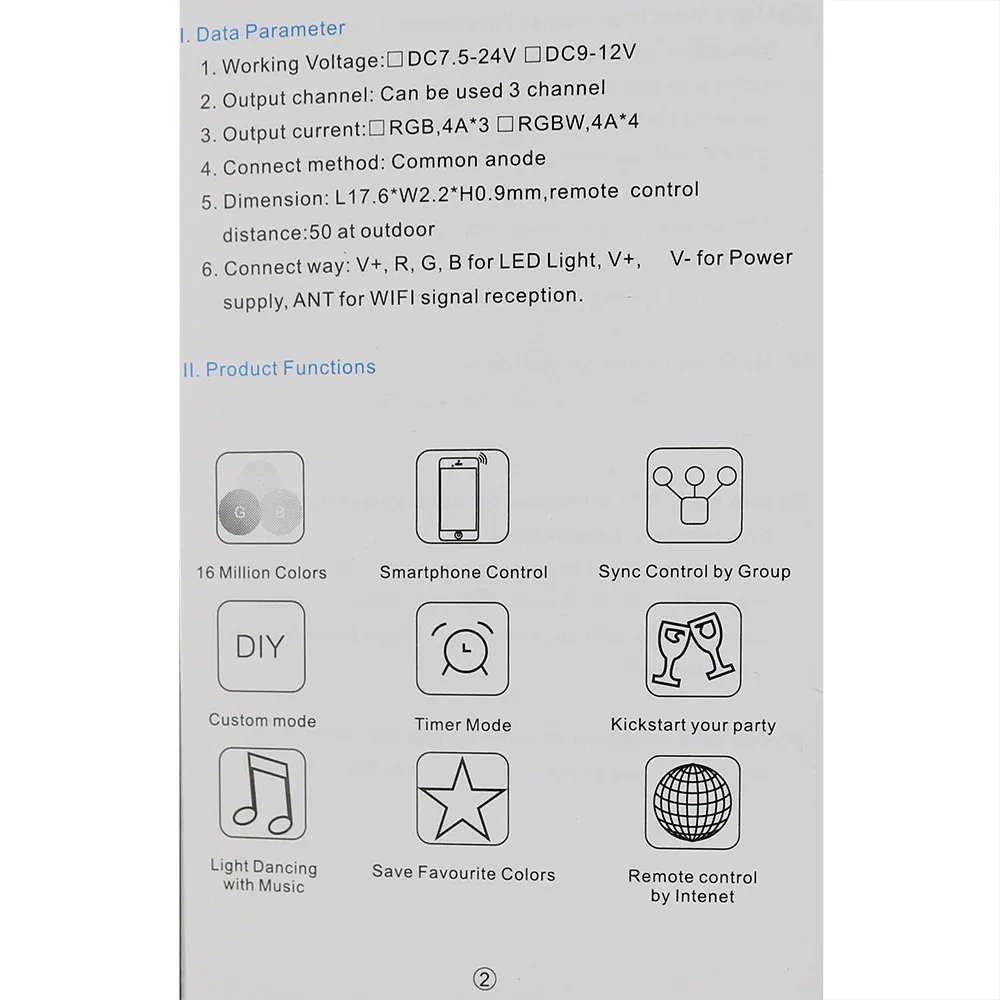 I. Data Parameter

1. Working Voltage:□DC7.5-24V □DC9-12V
2. Output channel: Can be used 3 channel
3. Output current:□RGB,4A*3 □RGBW,4A*4
4. Connect method: Common anode
5. Dimension: L17.6*W2.2*H0.9mm,remote control distance:50 at outdoor
6. Connect way: V+, R, G, B for LED Light, V+, V- for Power supply, ANT for WIFI signal reception.

II. Product Functions

G B

16 Million Colors

Smartphone Control

Sync Control by Group

DIY

Custom mode

Timer Mode

Kickstart your party

Light Dancing with Music

Save Favourite Colors

Remote control by Intenet

②